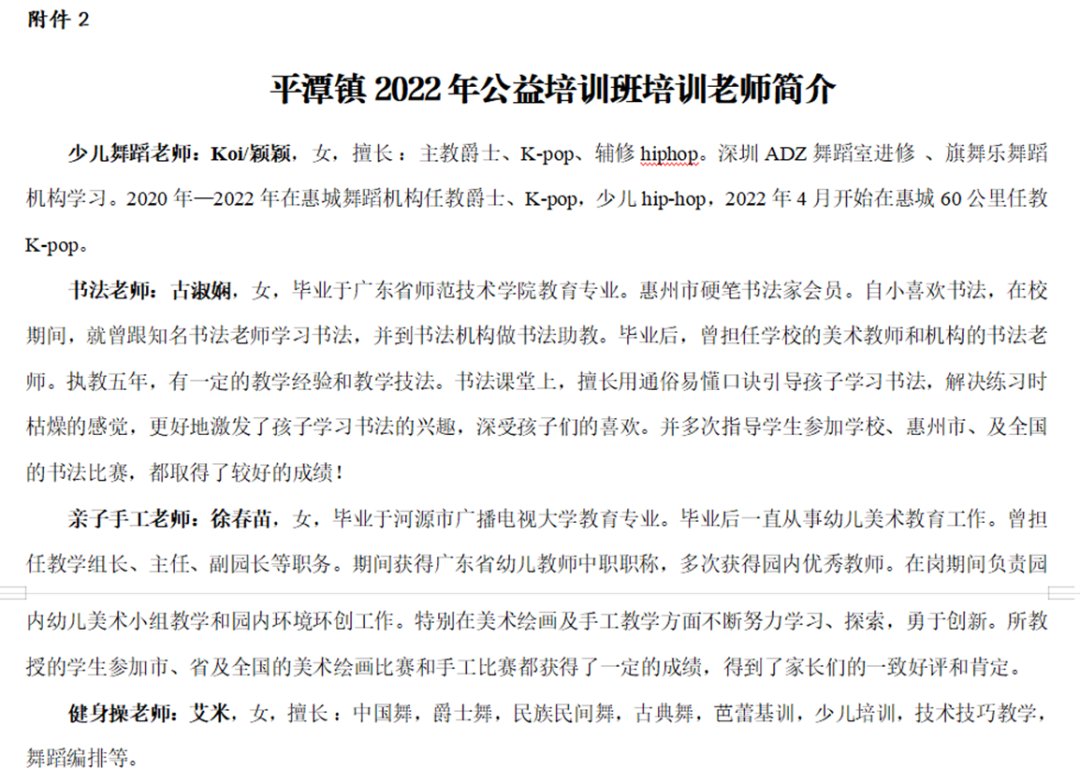 附件 2

平潭镇 2022 年公益培训班培训老师简介

少儿舞蹈老师：Koi/颖颖，女，擅长：主教爵士、K-pop、辅修 hiphop。深圳 ADZ 舞蹈室进修 、旗舞乐舞蹈机构学习。2020 年—2022 年在惠城舞蹈机构任教爵士、K-pop，少儿 hip-hop，2022 年 4 月开始在惠城 60 公里任教 K-pop。

书法老师：古淑娴，女，毕业于广东省师范技术学院教育专业。惠州市硬笔书法家会员。自小喜欢书法，在校期间，就曾跟知名书法老师学习书法，并到书法机构做书法助教。毕业后，曾担任学校的美术教师和机构的书法老师。执教五年，有一定的教学经验和教学技法。书法课堂上，擅长用通俗易懂口诀引导孩子学习书法，解决练习时枯燥的感觉，更好地激发了孩子学习书法的兴趣，深受孩子们的喜欢。并多次指导学生参加学校、惠州市、及全国的书法比赛，都取得了较好的成绩！

亲子手工老师：徐春苗，女，毕业于河源市广播电视大学教育专业。毕业后一直从事幼儿美术教育工作。曾担任教学组长、主任、副园长等职务。期间获得广东省幼儿教师中职职称，多次获得园内优秀教师。在岗期间负责园内幼儿美术小组教学和园内环境环创工作。特别在美术绘画及手工教学方面不断努力学习、探索，勇于创新。所教授的学生参加市、省及全国的美术绘画比赛和手工比赛都获得了一定的成绩，得到了家长们的一致好评和肯定。

健身操老师：艾米，女，擅长：中国舞，爵士舞，民族民间舞，古典舞，芭蕾基训，少儿培训，技术技巧教学，舞蹈编排等。